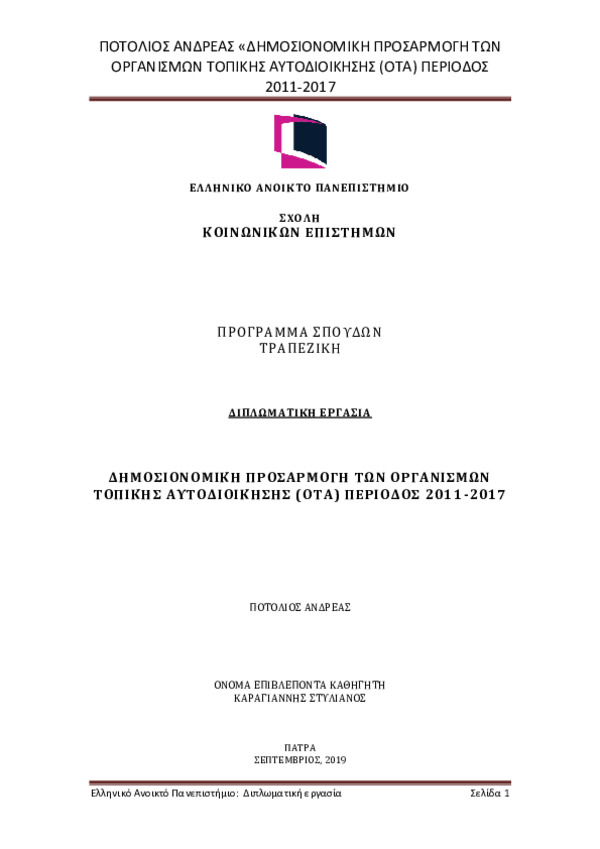 ΠΟΤΟΛΙΟΣ ΑΝΔΡΕΑΣ «ΔΗΜΟΣΙΟΝΟΜΙΚΗ ΠΡΟΣΑΡΜΟΓΗ ΤΩΝ ΟΡΓΑΝΙΣΜΩΝ ΤΟΠΙΚΗΣ ΑΥΤΟΔΙΟΙΚΗΣΗΣ (ΟΤΑ) ΠΕΡΙΟΔΟΣ 2011-2017

ΕΛΛΗΝΙΚΟ ΑΝΟΙΚΤΟ ΠΑΝΕΠΙΣΤΗΜΙΟ

ΣΧΟΛΗ
ΚΟΙΝΩΝΙΚΩΝ ΕΠΙΣΤΗΜΩΝ

ΠΡΟΓΡΑΜΜΑ ΣΠΟΥΔΩΝ
ΤΡΑΠΕΖΙΚΗ

ΔΙΠΛΩΜΑΤΙΚΗ ΕΡΓΑΣΙΑ

ΔΗΜΟΣΙΟΝΟΜΙΚΗ ΠΡΟΣΑΡΜΟΓΗ ΤΩΝ ΟΡΓΑΝΙΣΜΩΝ ΤΟΠΙΚΗΣ ΑΥΤΟΔΙΟΙΚΗΣΗΣ (ΟΤΑ) ΠΕΡΙΟΔΟΣ 2011-2017

ΠΟΤΟΛΙΟΣ ΑΝΔΡΕΑΣ

ΟΝΟΜΑ ΕΠΙΒΛΕΠΟΝΤΑ ΚΑΘΗΓΗΤΗ
ΚΑΡΑΓΙΑΝΝΗΣ ΣΤΥΛΙΑΝΟΣ

ΠΑΤΡΑ
ΣΕΠΤΕΜΒΡΙΟΣ, 2019

Ελληνικό Ανοικτό Πανεπιστήμιο: Διπλωματική εργασία Σελίδα 1